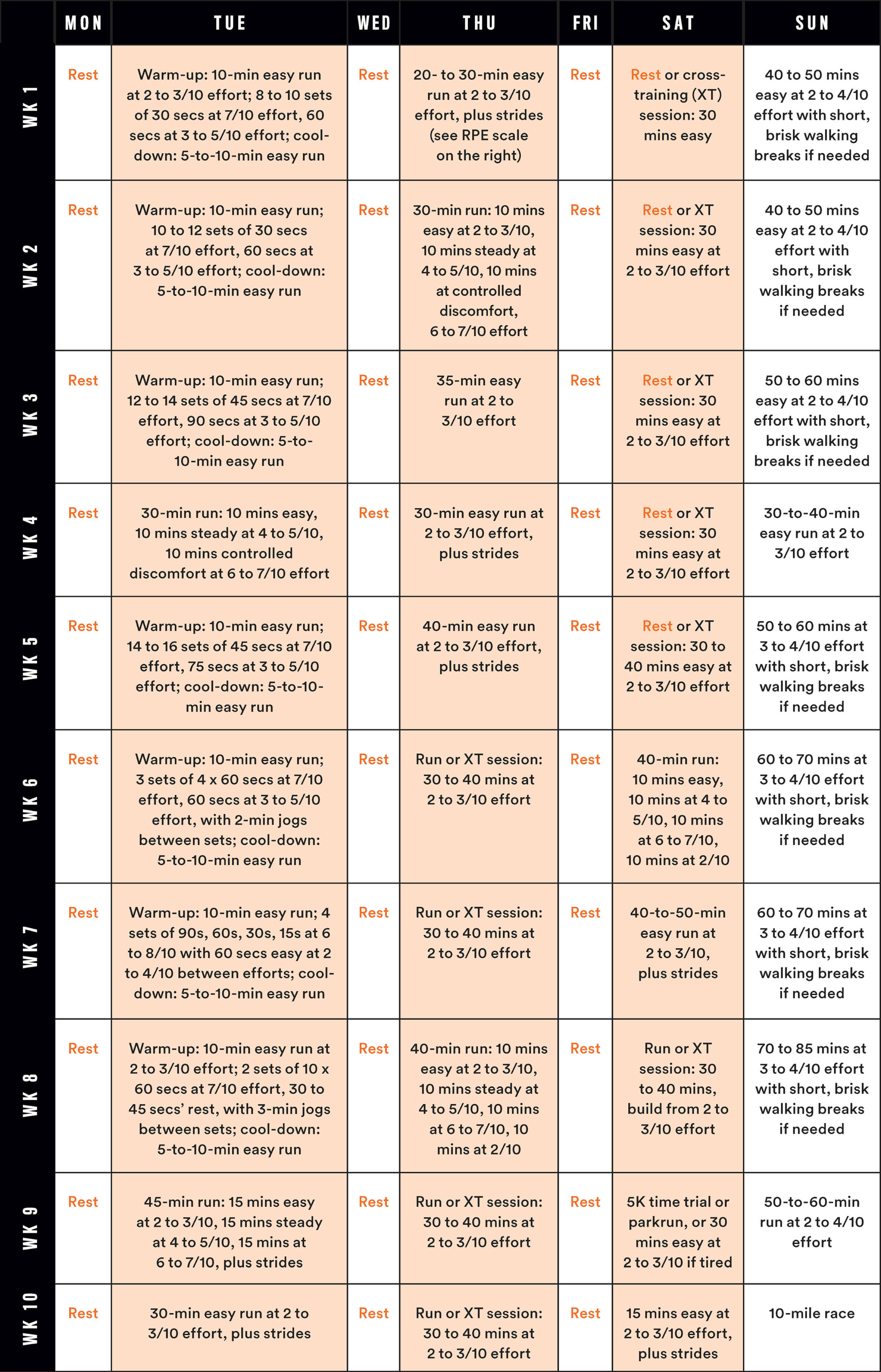 | | MON | TUE | WED | THU | FRI | SAT | SUN |
|---|---|---|---|---|---|---|---|
| WK 1 | Rest | Warm-up: 10-min easy run at 2 to 3/10 effort; 8 to 10 sets of 30 secs at 7/10 effort, 60 secs at 3 to 5/10 effort; cool-down: 5-to-10-min easy run | Rest | 20- to 30-min easy run at 2 to 3/10 effort, plus strides (see RPE scale on the right) | Rest | Rest or cross-training (XT) session: 30 mins easy | 40 to 50 mins easy at 2 to 4/10 effort with short, brisk walking breaks if needed |
| WK 2 | Rest | Warm-up: 10-min easy run; 10 to 12 sets of 30 secs at 7/10 effort, 60 secs at 3 to 5/10 effort; cool-down: 5-to-10-min easy run | Rest | 30-min run: 10 mins easy at 2 to 3/10, 10 mins steady at 4 to 5/10, 10 mins at controlled discomfort, 6 to 7/10 effort | Rest | Rest or XT session: 30 mins easy at 2 to 3/10 effort | 40 to 50 mins easy at 2 to 4/10 effort with short, brisk walking breaks if needed |
| WK 3 | Rest | Warm-up: 10-min easy run; 12 to 14 sets of 45 secs at 7/10 effort, 90 secs at 3 to 5/10 effort; cool-down: 5-to-10-min easy run | Rest | 35-min easy run at 2 to 3/10 effort | Rest | Rest or XT session: 30 mins easy at 2 to 3/10 effort | 50 to 60 mins easy at 2 to 4/10 effort with short, brisk walking breaks if needed |
| WK 4 | Rest | 30-min run: 10 mins easy, 10 mins steady at 4 to 5/10, 10 mins controlled discomfort at 6 to 7/10 effort | Rest | 30-min easy run at 2 to 3/10 effort, plus strides | Rest | Rest or XT session: 30 mins easy at 2 to 3/10 effort | 30-to-40-min easy run at 2 to 3/10 effort |
| WK 5 | Rest | Warm-up: 10-min easy run; 14 to 16 sets of 45 secs at 7/10 effort, 75 secs at 3 to 5/10 effort; cool-down: 5-to-10-min easy run | Rest | 40-min easy run at 2 to 3/10 effort, plus strides | Rest | Rest or XT session: 30 to 40 mins easy at 2 to 3/10 effort | 50 to 60 mins at 3 to 4/10 effort with short, brisk walking breaks if needed |
| WK 6 | Rest | Warm-up: 10-min easy run; 3 sets of 4 x 60 secs at 7/10 effort, 60 secs at 3 to 5/10 effort, with 2-min jogs between sets; cool-down: 5-to-10-min easy run | Rest | Run or XT session: 30 to 40 mins at 2 to 3/10 effort | Rest | 40-min run: 10 mins easy, 10 mins at 4 to 5/10, 10 mins at 6 to 7/10, 10 mins at 2/10 | 60 to 70 mins at 3 to 4/10 effort with short, brisk walking breaks if needed |
| WK 7 | Rest | Warm-up: 10-min easy run; 4 sets of 90s, 60s, 30s, 15s at 6 to 8/10 with 60 secs easy at 2 to 4/10 between efforts; cool-down: 5-to-10-min easy run | Rest | Run or XT session: 30 to 40 mins at 2 to 3/10 effort | Rest | 40-to-50-min easy run at 2 to 3/10, plus strides | 60 to 70 mins at 3 to 4/10 effort with short, brisk walking breaks if needed |
| WK 8 | Rest | Warm-up: 10-min easy run at 2 to 3/10 effort; 2 sets of 10 x 60 secs at 7/10 effort, 30 to 45 secs' rest, with 3-min jogs between sets; cool-down: 5-to-10-min easy run | Rest | 40-min run: 10 mins easy at 2 to 3/10, 10 mins steady at 4 to 5/10, 10 mins at 6 to 7/10, 10 mins at 2/10 | Rest | Run or XT session: 30 to 40 mins, build from 2 to 3/10 effort | 70 to 85 mins at 3 to 4/10 effort with short, brisk walking breaks if needed |
| WK 9 | Rest | 45-min run: 15 mins easy at 2 to 3/10, 15 mins steady at 4 to 5/10, 15 mins at 6 to 7/10, plus strides | Rest | Run or XT session: 30 to 40 mins at 2 to 3/10 effort | Rest | 5K time trial or parkrun, or 30 mins easy at 2 to 3/10 if tired | 50-to-60-min run at 2 to 4/10 effort |
| WK 10 | Rest | 30-min easy run at 2 to 3/10 effort, plus strides | Rest | Run or XT session: 30 to 40 mins at 2 to 3/10 effort | Rest | 15 mins easy at 2 to 3/10 effort, plus strides | 10-mile race |